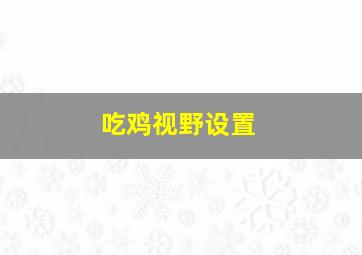 吃鸡视野设置